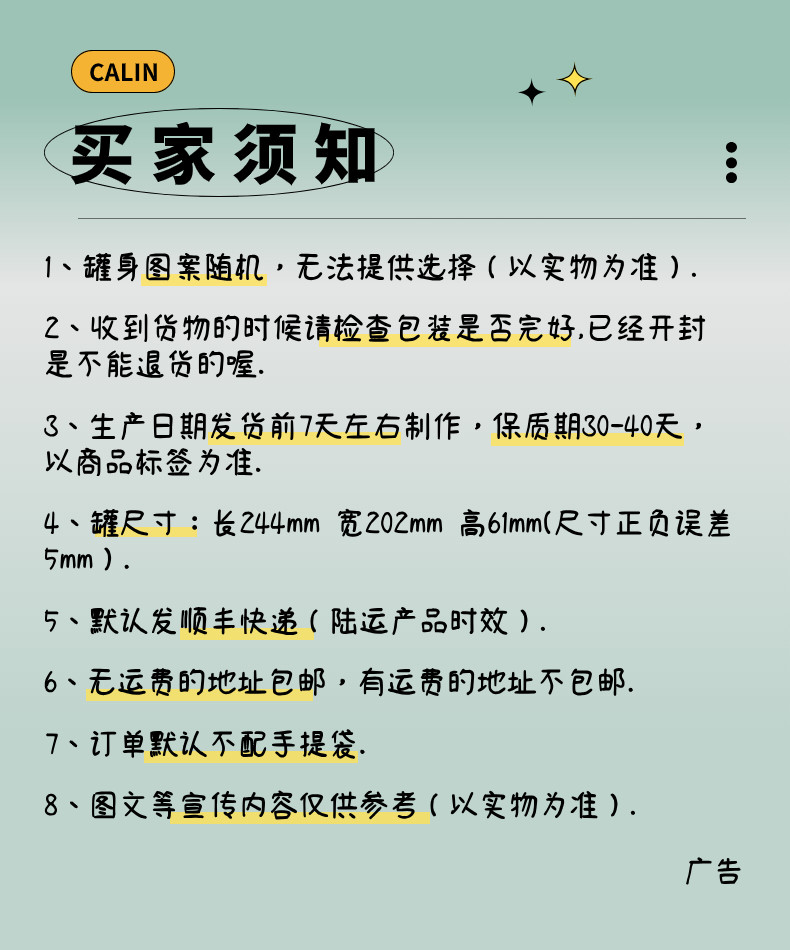 CALIN

买家须知

1、罐身图案随机，无法提供选择（以实物为准）.

2、收到货物的时候请检查包装是否完好,已经开封是不能退货的喔.

3、生产日期发货前7天左右制作，保质期30-40天，以商品标签为准.

4、罐尺寸：长244mm 宽202mm 高61mm(尺寸正负误差5mm）.

5、默认发顺丰快递（陆运产品时效）.

6、无运费的地址包邮，有运费的地址不包邮.

7、订单默认不配手提袋.

8、图文等宣传内容仅供参考（以实物为准）.

广告